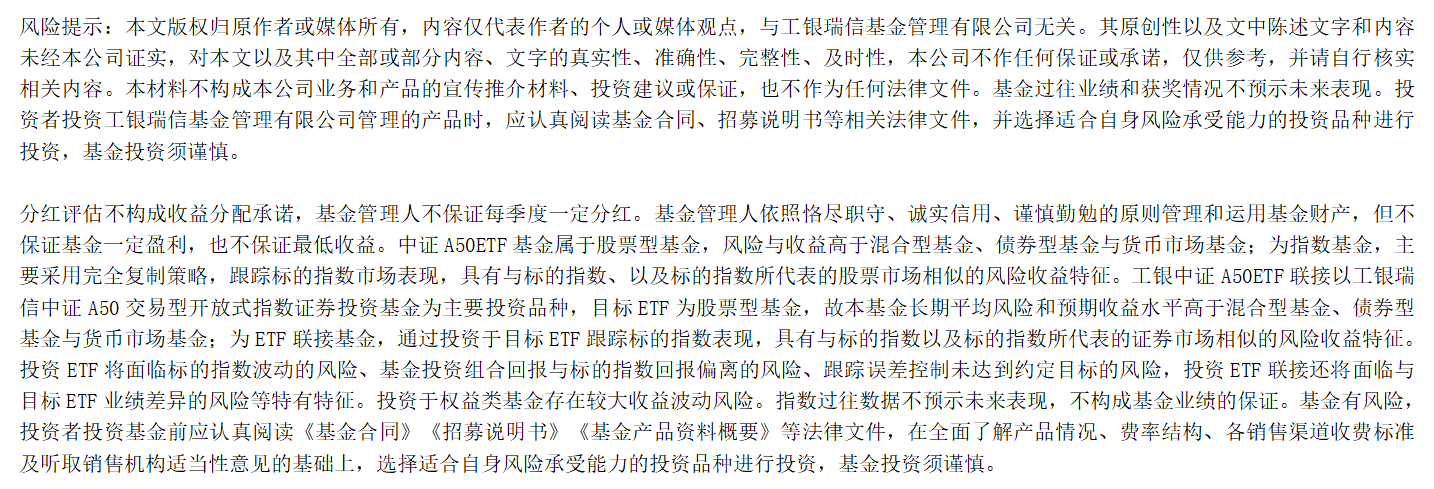 风险提示：本文版权归原作者或媒体所有，内容仅代表作者的个人或媒体观点，与工银瑞信基金管理有限公司无关。其原创性以及文中陈述文字和内容未经本公司证实，对本文以及其中全部或部分内容、文字的真实性、准确性、完整性、及时性，本公司不作任何保证或承诺，仅供参考，并请自行核实相关内容。本材料不构成本公司业务和产品的宣传推介材料、投资建议或保证，也不作为任何法律文件。基金过往业绩和获奖情况不预示未来表现。投资者投资工银瑞信基金管理有限公司管理的产品时，应认真阅读基金合同、招募说明书等相关法律文件，并选择适合自身风险承受能力的投资品种进行投资，基金投资须谨慎。

分红评估不构成收益分配承诺，基金管理人不保证每季度一定分红。基金管理人依照恪尽职守、诚实信用、谨慎勤勉的原则管理和运用基金财产，但不保证基金一定盈利，也不保证最低收益。中证A50ETF基金属于股票型基金，风险与收益高于混合型基金、债券型基金与货币市场基金；为指数基金，主要采用完全复制策略，跟踪标的指数市场表现，具有与标的指数、以及标的指数所代表的股票市场相似的风险收益特征。工银中证A50ETF联接以工银瑞信中证A50交易型开放式指数证券投资基金为主要投资品种，目标ETF为股票型基金，故本基金长期平均风险和预期收益水平高于混合型基金、债券型基金与货币市场基金；为ETF联接基金，通过投资于目标ETF跟踪标的指数表现，具有与标的指数以及标的指数所代表的证券市场相似的风险收益特征。投资ETF将面临标的指数波动的风险、基金投资组合回报与标的指数回报偏离的风险、跟踪误差控制未达到约定目标的风险，投资ETF联接还将面临与目标ETF业绩差异的风险等特有特征。投资于权益类基金存在较大收益波动风险。指数过往数据不预示未来表现，不构成基金业绩的保证。基金有风险，投资者投资基金前应认真阅读《基金合同》《招募说明书》《基金产品资料概要》等法律文件，在全面了解产品情况、费率结构、各销售渠道收费标准及听取销售机构适当性意见的基础上，选择适合自身风险承受能力的投资品种进行投资，基金投资须谨慎。